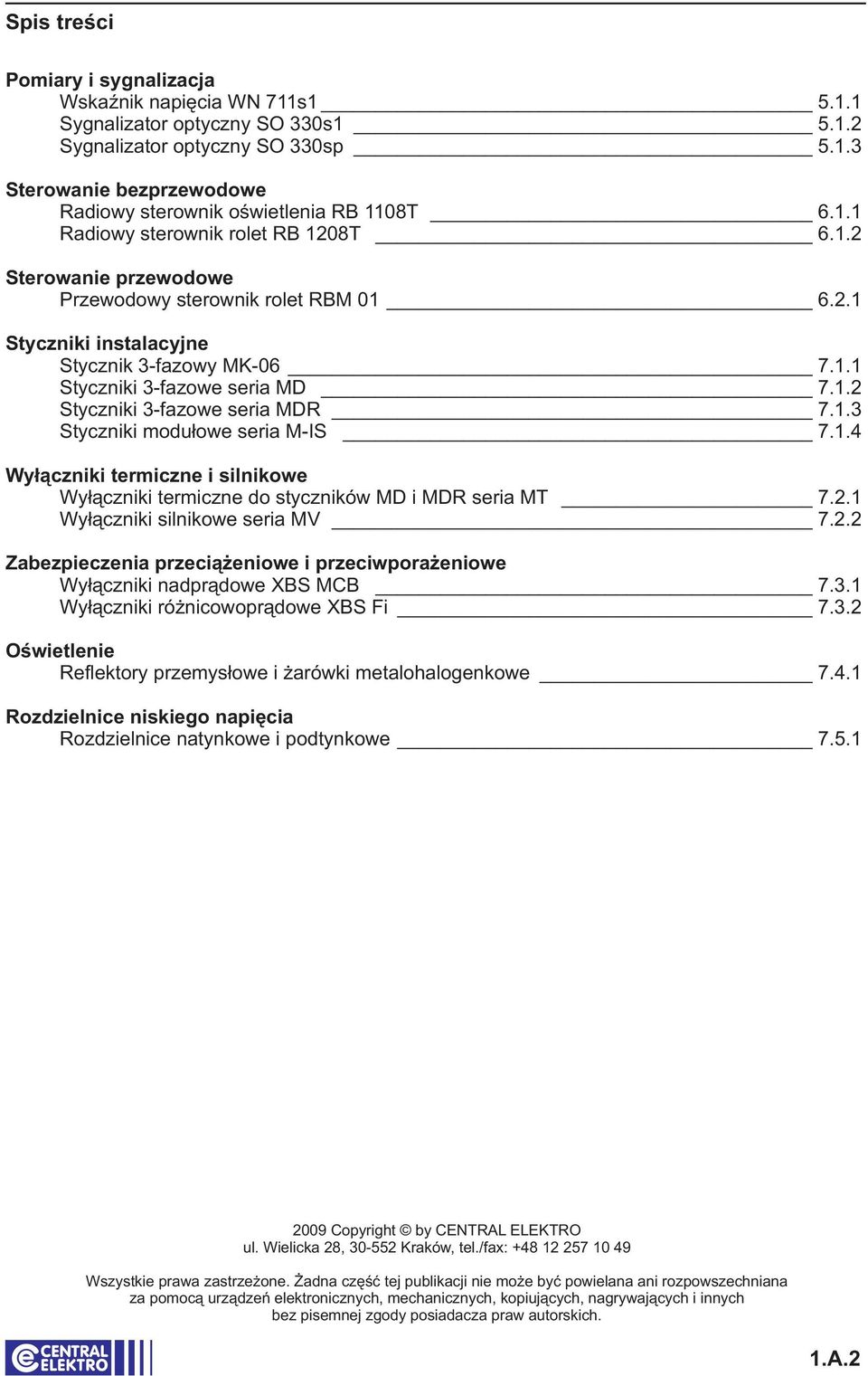 Spis treści

Pomiary i sygnalizacja
Wskaźnik napięcia WN 711s1 5.1.1
Sygnalizator optyczny SO 330s1 5.1.2
Sygnalizator optyczny SO 330sp 5.1.3

Sterowanie bezprzewodowe
Radiowy sterownik oświetlenia RB 1108T 6.1.1
Radiowy sterownik rolet RB 1208T 6.1.2

Sterowanie przewodowe
Przewodowy sterownik rolet RBM 01 6.2.1

Styczniki instalacyjne
Stycznik 3-fazowy MK-06 7.1.1
Styczniki 3-fazowe seria MD 7.1.2
Styczniki 3-fazowe seria MDR 7.1.3
Styczniki modułowe seria M-IS 7.1.4

Wyłączniki termiczne i silnikowe
Wyłączniki termiczne do styczników MD i MDR seria MT 7.2.1
Wyłączniki silnikowe seria MV 7.2.2

Zabezpieczenia przeciążeniowe i przeciwporażeniowe
Wyłączniki nadprądowe XBS MCB 7.3.1
Wyłączniki różnicowoprądowe XBS Fi 7.3.2

Oświetlenie
Reflektory przemysłowe i żarówki metalohalogenkowe 7.4.1

Rozdzielnice niskiego napięcia
Rozdzielnice natynkowe i podtynkowe 7.5.1

2009 Copyright © by CENTRAL ELEKTRO
ul. Wielicka 28, 30-552 Kraków, tel./fax: +48 12 257 10 49

Wszystkie prawa zastrzeżone. Żadna część tej publikacji nie może być powielana ani rozpowszechniana za pomocą urządzeń elektronicznych, mechanicznych, kopiujących, nagrywających i innych bez pisemnej zgody posiadacza praw autorskich.

CENTRAL ELEKTRO

1.A.2